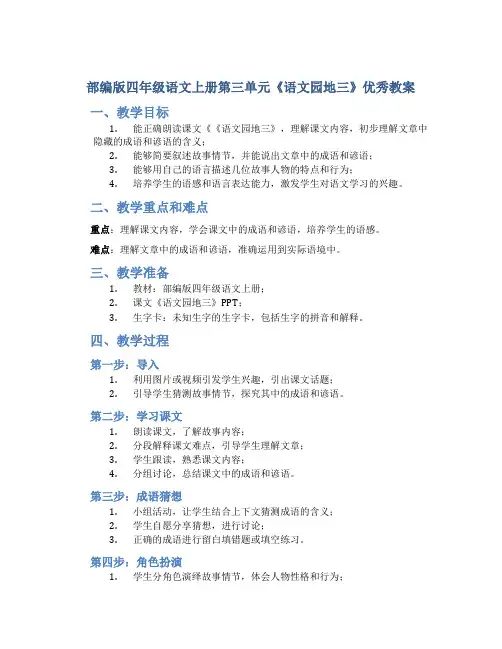 部编版四年级语文上册第三单元《语文园地三》优秀教案

一、教学目标

1. 能正确朗读课文《《语文园地三》，理解课文内容，初步理解文章中隐藏的成语和谚语的含义；
2. 能够简要叙述故事情节，并能说出文章中的成语和谚语；
3. 能够用自己的语言描述几位故事人物的特点和行为；
4. 培养学生的语感和语言表达能力，激发学生对语文学习的兴趣。

二、教学重点和难点

重点：理解课文内容，学会课文中的成语和谚语，培养学生的语感。

难点：理解文章中的成语和谚语，准确运用到实际语境中。

三、教学准备

1. 教材：部编版四年级语文上册；
2. 课文《语文园地三》PPT；
3. 生字卡：未知生字的生字卡，包括生字的拼音和解释。

四、教学过程

第一步：导入

1. 利用图片或视频引发学生兴趣，引出课文话题；
2. 引导学生猜测故事情节，探究其中的成语和谚语。

第二步：学习课文

1. 朗读课文，了解故事内容；
2. 分段解释课文难点，引导学生理解文章；
3. 学生跟读，熟悉课文内容；
4. 分组讨论，总结课文中的成语和谚语。

第三步：成语猜想

1. 小组活动，让学生结合上下文猜测成语的含义；
2. 学生自愿分享猜想，进行讨论；
3. 正确的成语进行留白填错题或填空练习。

第四步：角色扮演

1. 学生分角色演绎故事情节，体会人物性格和行为；